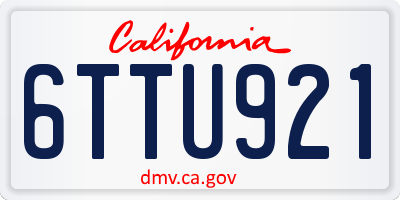 California

6TTU921

dmv.ca.gov